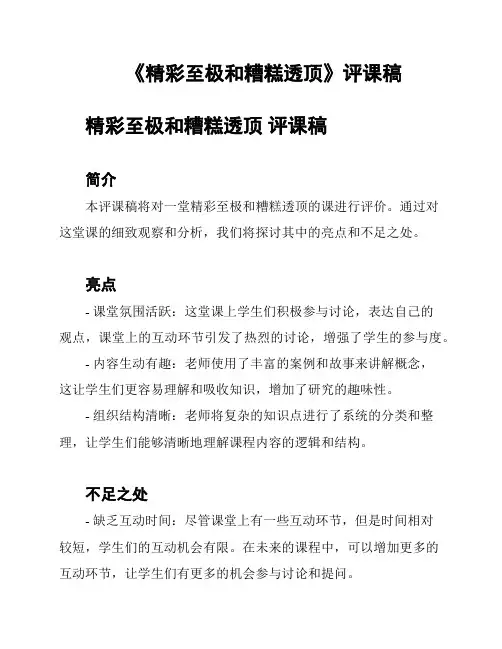 《精彩至极和糟糕透顶》评课稿

精彩至极和糟糕透顶 评课稿

简介

本评课稿将对一堂精彩至极和糟糕透顶的课进行评价。通过对这堂课的细致观察和分析，我们将探讨其中的亮点和不足之处。

亮点

- 课堂氛围活跃：这堂课上学生们积极参与讨论，表达自己的观点，课堂上的互动环节引发了热烈的讨论，增强了学生的参与度。

- 内容生动有趣：老师使用了丰富的案例和故事来讲解概念，这让学生们更容易理解和吸收知识，增加了研究的趣味性。

- 组织结构清晰：老师将复杂的知识点进行了系统的分类和整理，让学生们能够清晰地理解课程内容的逻辑和结构。

不足之处

- 缺乏互动时间：尽管课堂上有一些互动环节，但是时间相对较短，学生们的互动机会有限。在未来的课程中，可以增加更多的互动环节，让学生们有更多的机会参与讨论和提问。